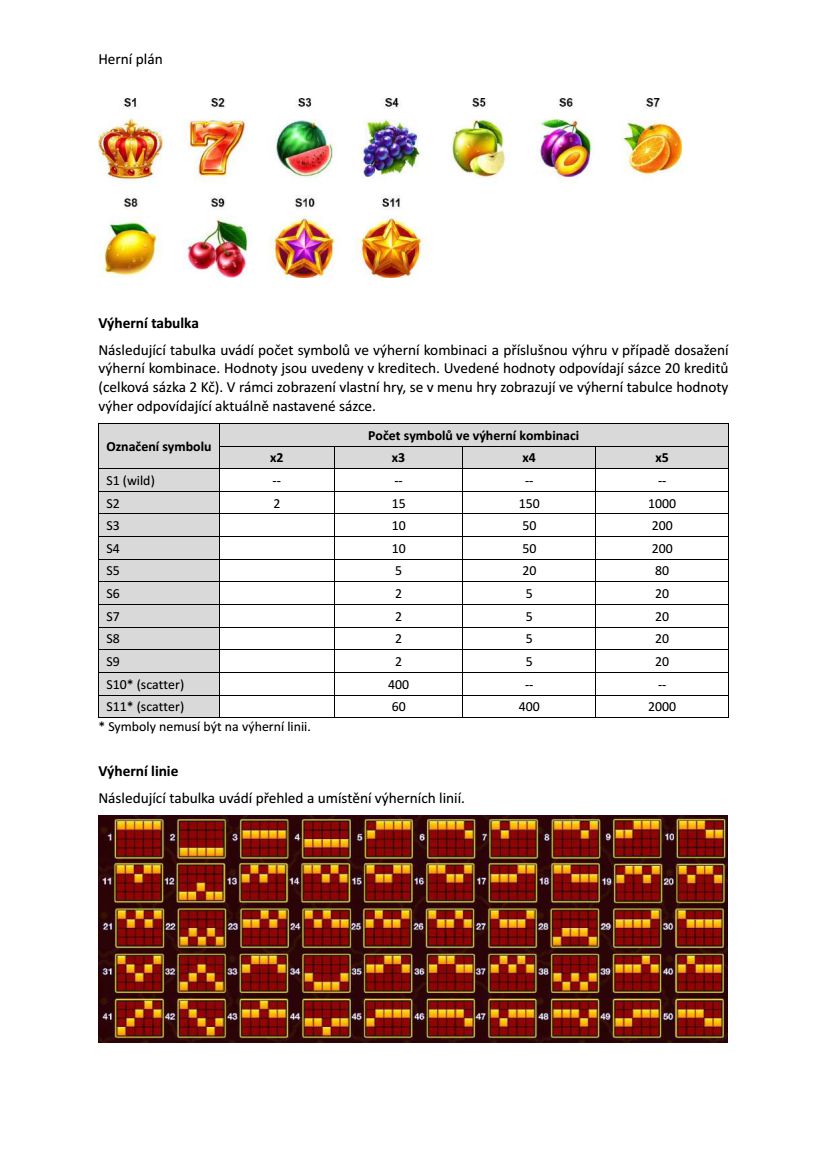 Herní plán

S1 S2 S3 S4 S5 S6 S7

S8 S9 S10 S11

**Výherní tabulka**

Následující tabulka uvádí počet symbolů ve výherní kombinaci a příslušnou výhru v případě dosažení výherní kombinace. Hodnoty jsou uvedeny v kreditech. Uvedené hodnoty odpovídají sázce 20 kreditů (celková sázka 2 Kč). V rámci zobrazení vlastní hry, se v menu hry zobrazují ve výherní tabulce hodnoty výher odpovídající aktuálně nastavené sázce.

| Označení symbolu | Počet symbolů ve výherní kombinaci | | | |
|---|---|---|---|---|
| | x2 | x3 | x4 | x5 |
| S1 (wild) | -- | -- | -- | -- |
| S2 | 2 | 15 | 150 | 1000 |
| S3 | | 10 | 50 | 200 |
| S4 | | 10 | 50 | 200 |
| S5 | | 5 | 20 | 80 |
| S6 | | 2 | 5 | 20 |
| S7 | | 2 | 5 | 20 |
| S8 | | 2 | 5 | 20 |
| S9 | | 2 | 5 | 20 |
| S10* (scatter) | | 400 | -- | -- |
| S11* (scatter) | | 60 | 400 | 2000 |

* Symboly nemusí být na výherní linii.

**Výherní linie**

Následující tabulka uvádí přehled a umístění výherních linií.

1 2 3 4 5 6 7 8 9 10
11 12 13 14 15 16 17 18 19 20
21 22 23 24 25 26 27 28 29 30
31 32 33 34 35 36 37 38 39 40
41 42 43 44 45 46 47 48 49 50